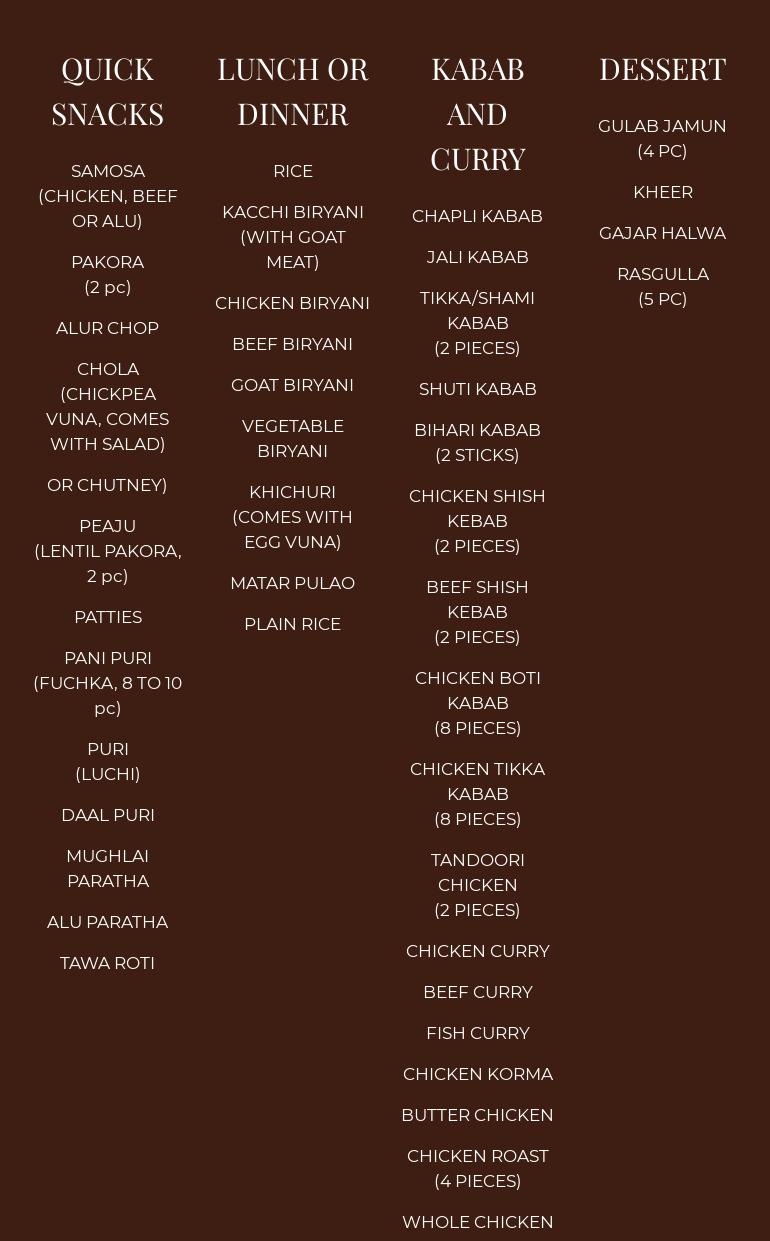 QUICK SNACKS

SAMOSA (CHICKEN, BEEF OR ALU)

PAKORA (2 pc)

ALUR CHOP

CHOLA (CHICKPEA VUNA, COMES WITH SALAD)

OR CHUTNEY)

PEAJU (LENTIL PAKORA, 2 pc)

PATTIES

PANI PURI (FUCHKA, 8 TO 10 pc)

PURI (LUCHI)

DAAL PURI

MUGHLAI PARATHA

ALU PARATHA

TAWA ROTI

LUNCH OR DINNER

RICE

KACCHI BIRYANI (WITH GOAT MEAT)

CHICKEN BIRYANI

BEEF BIRYANI

GOAT BIRYANI

VEGETABLE BIRYANI

KHICHURI (COMES WITH EGG VUNA)

MATAR PULAO

PLAIN RICE

KABAB AND CURRY

CHAPLI KABAB

JALI KABAB

TIKKA/SHAMI KABAB (2 PIECES)

SHUTI KABAB

BIHARI KABAB (2 STICKS)

CHICKEN SHISH KEBAB (2 PIECES)

BEEF SHISH KEBAB (2 PIECES)

CHICKEN BOTI KABAB (8 PIECES)

CHICKEN TIKKA KABAB (8 PIECES)

TANDOORI CHICKEN (2 PIECES)

CHICKEN CURRY

BEEF CURRY

FISH CURRY

CHICKEN KORMA

BUTTER CHICKEN

CHICKEN ROAST (4 PIECES)

WHOLE CHICKEN

DESSERT

GULAB JAMUN (4 PC)

KHEER

GAJAR HALWA

RASGULLA (5 PC)